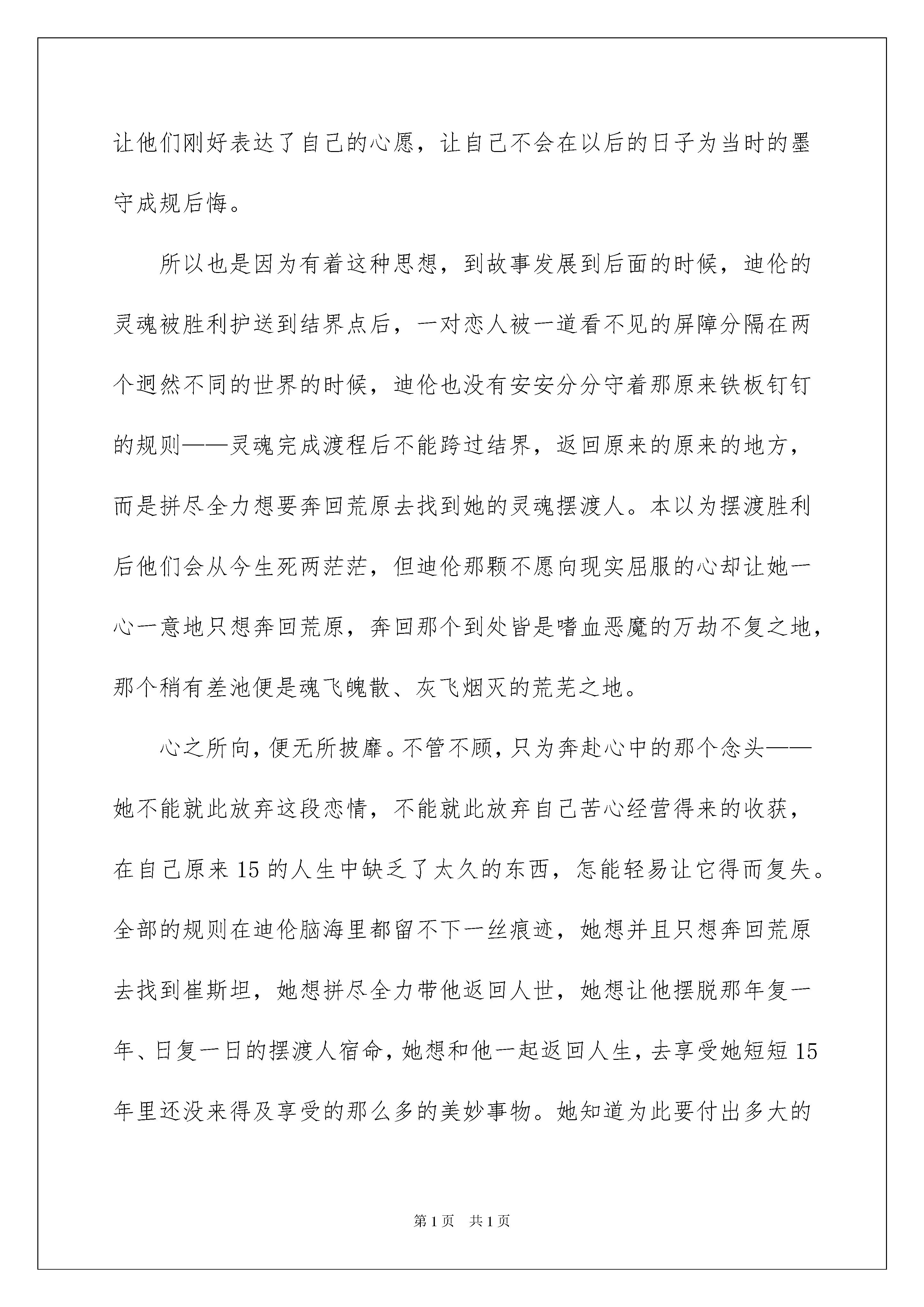 让他们刚好表达了自己的心愿，让自己不会在以后的日子为当时的墨守成规后悔。

所以也是因为有着这种思想，到故事发展到后面的时候，迪伦的灵魂被胜利护送到结界点后，一对恋人被一道看不见的屏障分隔在两个迥然不同的世界的时候，迪伦也没有安安分分守着那原来铁板钉钉的规则——灵魂完成渡程后不能跨过结界，返回原来的原来的地方，而是拼尽全力想要奔回荒原去找到她的灵魂摆渡人。本以为摆渡胜利后他们会从今生死两茫茫，但迪伦那颗不愿向现实屈服的心却让她一心一意地只想奔回荒原，奔回那个到处皆是嗜血恶魔的万劫不复之地，那个稍有差池便是魂飞魄散、灰飞烟灭的荒芜之地。

心之所向，便无所披靡。不管不顾，只为奔赴心中的那个念头——她不能就此放弃这段恋情，不能就此放弃自己苦心经营得来的收获，在自己原来15的人生中缺乏了太久的东西，怎能轻易让它得而复失。全部的规则在迪伦脑海里都留不下一丝痕迹，她想并且只想奔回荒原去找到崔斯坦，她想拼尽全力带他返回人世，她想让他摆脱那年复一年、日复一日的摆渡人宿命，她想和他一起返回人生，去享受她短短15年里还没来得及享受的那么多的美妙事物。她知道为此要付出多大的

第1页 共1页